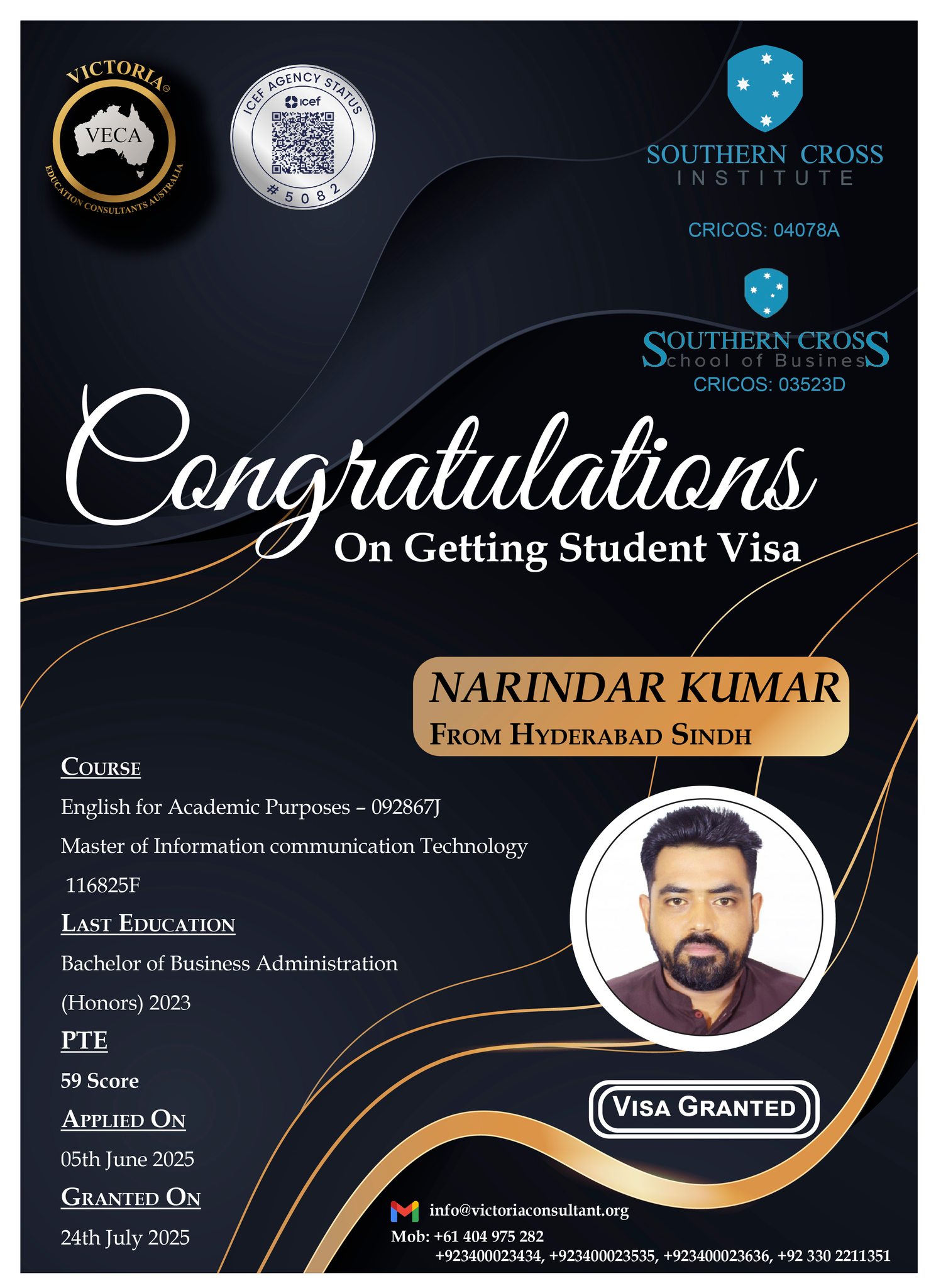 VICTORIA®
VECA
EDUCATION CONSULTANTS AUSTRALIA

ICEF AGENCY STATUS
icef
#5082

SOUTHERN CROSS
INSTITUTE

CRICOS: 04078A

SOUTHERN CROSS
School of Business
CRICOS: 03523D

Congratulations
On Getting Student Visa

NARINDAR KUMAR
FROM HYDERABAD SINDH

COURSE
English for Academic Purposes – 092867J
Master of Information communication Technology
116825F

LAST EDUCATION
Bachelor of Business Administration
(Honors) 2023

PTE
59 Score

APPLIED ON
05th June 2025

GRANTED ON
24th July 2025

VISA GRANTED

info@victoriaconsultant.org
Mob: +61 404 975 282
+923400023434, +923400023535, +923400023636, +92 330 2211351